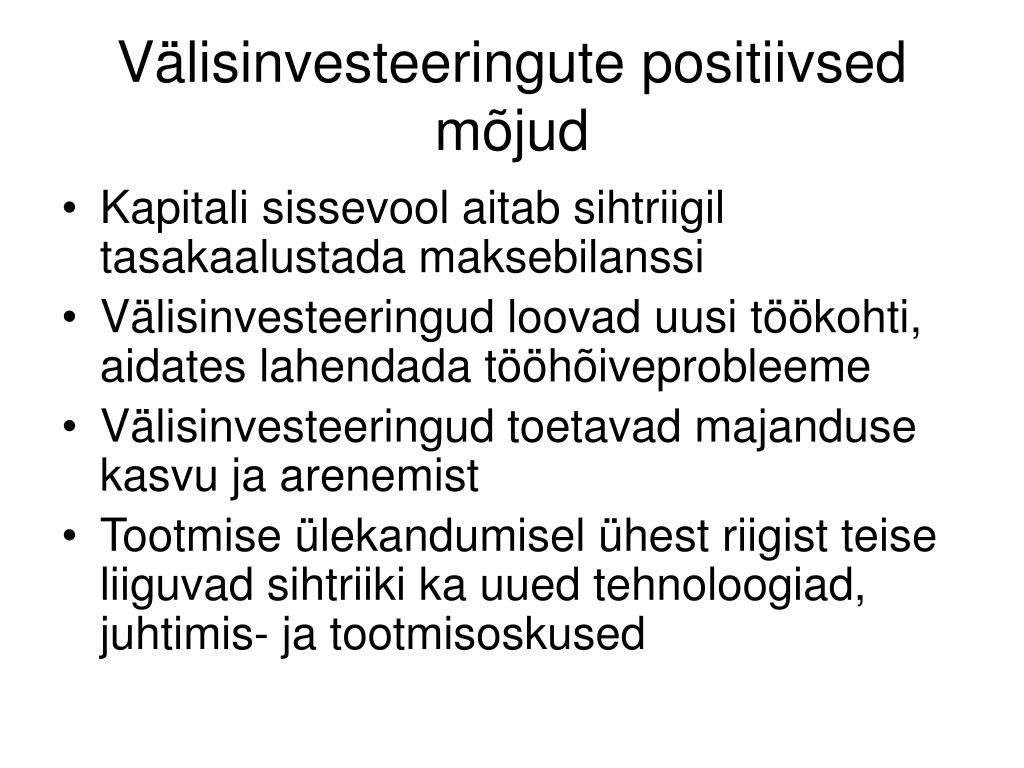 Välisinvesteeringute positiivsed mõjud

• Kapitali sissevool aitab sihtriigil tasakaalustada maksebilanssi
• Välisinvesteeringud loovad uusi töökohti, aidates lahendada tööhõiveprobleeme
• Välisinvesteeringud toetavad majanduse kasvu ja arenemist
• Tootmise ülekandumisel ühest riigist teise liiguvad sihtriiki ka uued tehnoloogiad, juhtimis- ja tootmisoskused